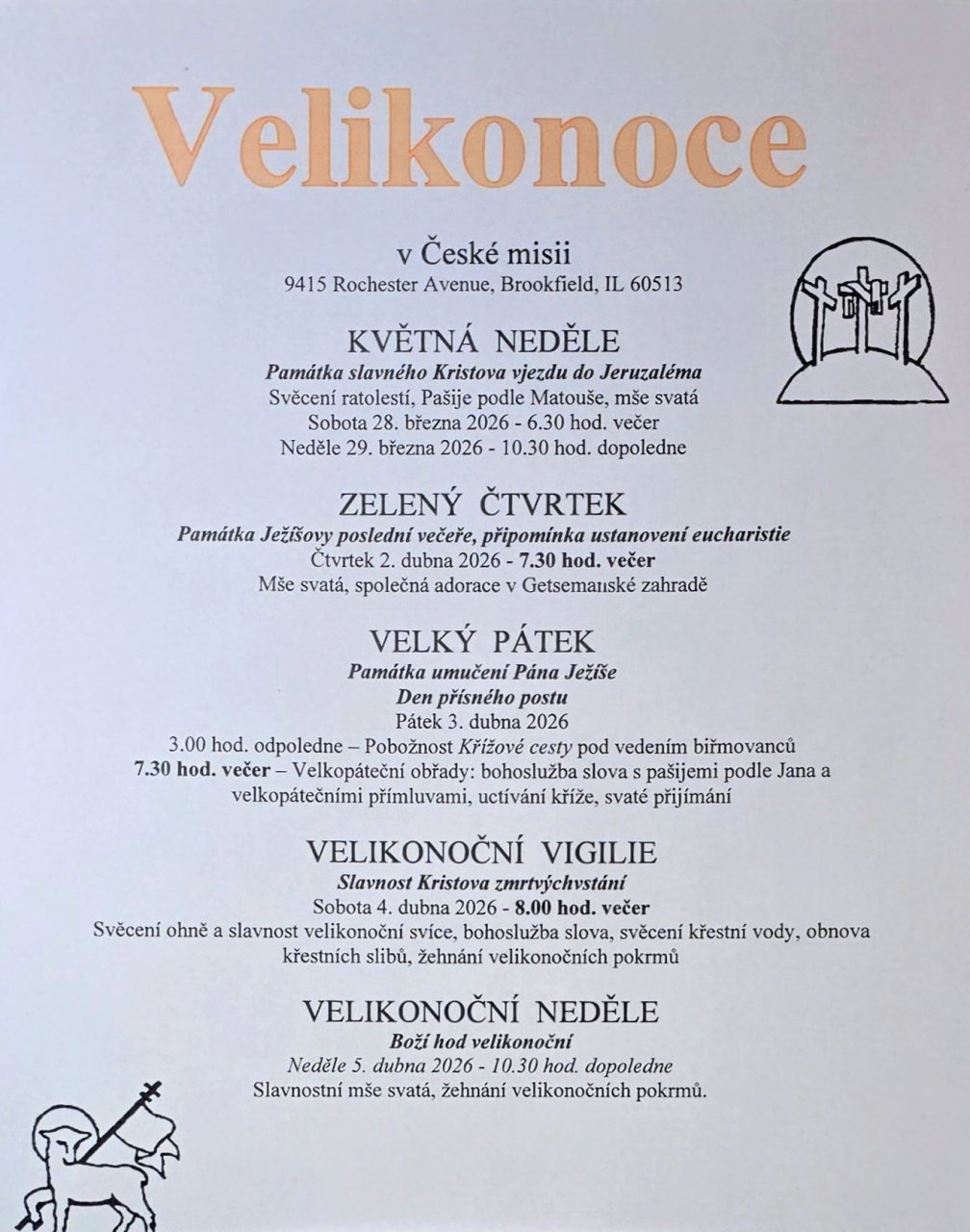 Velikonoce

v České misii
9415 Rochester Avenue, Brookfield, IL 60513

KVĚTNÁ NEDĚLE
Památka slavného Kristova vjezdu do Jeruzaléma
Svěcení ratolestí, Pašije podle Matouše, mše svatá
Sobota 28. března 2026 - 6.30 hod. večer
Neděle 29. března 2026 - 10.30 hod. dopoledne

ZELENÝ ČTVRTEK
Památka Ježíšovy poslední večeře, připomínka ustanovení eucharistie
Čtvrtek 2. dubna 2026 - 7.30 hod. večer
Mše svatá, společná adorace v Getsemanské zahradě

VELKÝ PÁTEK
Památka umučení Pána Ježíše
Den přísného postu
Pátek 3. dubna 2026
3.00 hod. odpoledne – Pobožnost Křížové cesty pod vedením biřmovanců
7.30 hod. večer – Velkopáteční obřady: bohoslužba slova s pašijemi podle Jana a velkopátečními přímluvami, uctívání kříže, svaté přijímání

VELIKONOČNÍ VIGILIE
Slavnost Kristova zmrtvýchvstání
Sobota 4. dubna 2026 - 8.00 hod. večer
Svěcení ohně a slavnost velikonoční svíce, bohoslužba slova, svěcení křestní vody, obnova křestních slibů, žehnání velikonočních pokrmů

VELIKONOČNÍ NEDĚLE
Boží hod velikonoční
Neděle 5. dubna 2026 - 10.30 hod. dopoledne
Slavnostní mše svatá, žehnání velikonočních pokrmů.